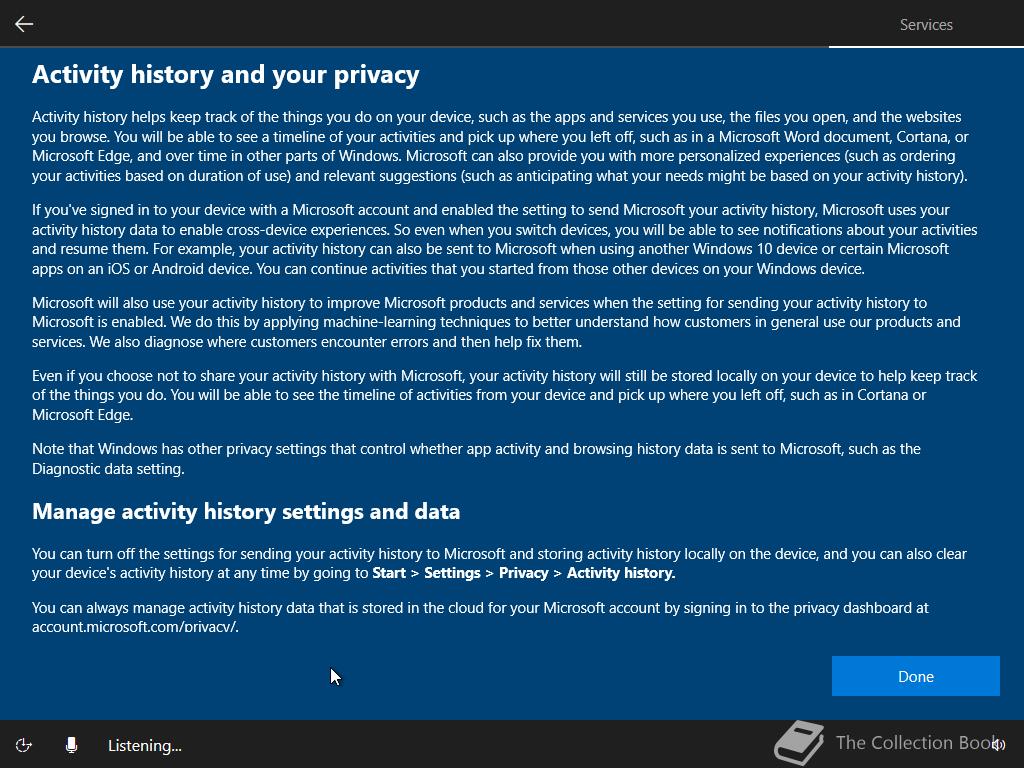 Services

Activity history and your privacy

Activity history helps keep track of the things you do on your device, such as the apps and services you use, the files you open, and the websites you browse. You will be able to see a timeline of your activities and pick up where you left off, such as in a Microsoft Word document, Cortana, or Microsoft Edge, and over time in other parts of Windows. Microsoft can also provide you with more personalized experiences (such as ordering your activities based on duration of use) and relevant suggestions (such as anticipating what your needs might be based on your activity history).

If you've signed in to your device with a Microsoft account and enabled the setting to send Microsoft your activity history, Microsoft uses your activity history data to enable cross-device experiences. So even when you switch devices, you will be able to see notifications about your activities and resume them. For example, your activity history can also be sent to Microsoft when using another Windows 10 device or certain Microsoft apps on an iOS or Android device. You can continue activities that you started from those other devices on your Windows device.

Microsoft will also use your activity history to improve Microsoft products and services when the setting for sending your activity history to Microsoft is enabled. We do this by applying machine-learning techniques to better understand how customers in general use our products and services. We also diagnose where customers encounter errors and then help fix them.

Even if you choose not to share your activity history with Microsoft, your activity history will still be stored locally on your device to help keep track of the things you do. You will be able to see the timeline of activities from your device and pick up where you left off, such as in Cortana or Microsoft Edge.

Note that Windows has other privacy settings that control whether app activity and browsing history data is sent to Microsoft, such as the Diagnostic data setting.

Manage activity history settings and data

You can turn off the settings for sending your activity history to Microsoft and storing activity history locally on the device, and you can also clear your device's activity history at any time by going to Start > Settings > Privacy > Activity history.

You can always manage activity history data that is stored in the cloud for your Microsoft account by signing in to the privacy dashboard at account.microsoft.com/privacy/.

Done

Listening...

The Collection Book